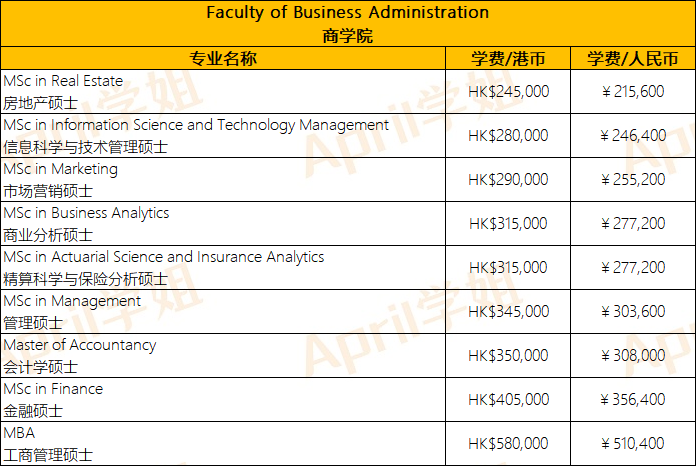 Faculty of Business Administration
商学院

| 专业名称 | 学费/港币 | 学费/人民币 |
|---|---|---|
| MSc in Real Estate 房地产硕士 | HK$245,000 | ¥215,600 |
| MSc in Information Science and Technology Management 信息科学与技术管理硕士 | HK$280,000 | ¥246,400 |
| MSc in Marketing 市场营销硕士 | HK$290,000 | ¥255,200 |
| MSc in Business Analytics 商业分析硕士 | HK$315,000 | ¥277,200 |
| MSc in Actuarial Science and Insurance Analytics 精算科学与保险分析硕士 | HK$315,000 | ¥277,200 |
| MSc in Management 管理硕士 | HK$345,000 | ¥303,600 |
| Master of Accountancy 会计学硕士 | HK$350,000 | ¥308,000 |
| MSc in Finance 金融硕士 | HK$405,000 | ¥356,400 |
| MBA 工商管理硕士 | HK$580,000 | ¥510,400 |

April学姐